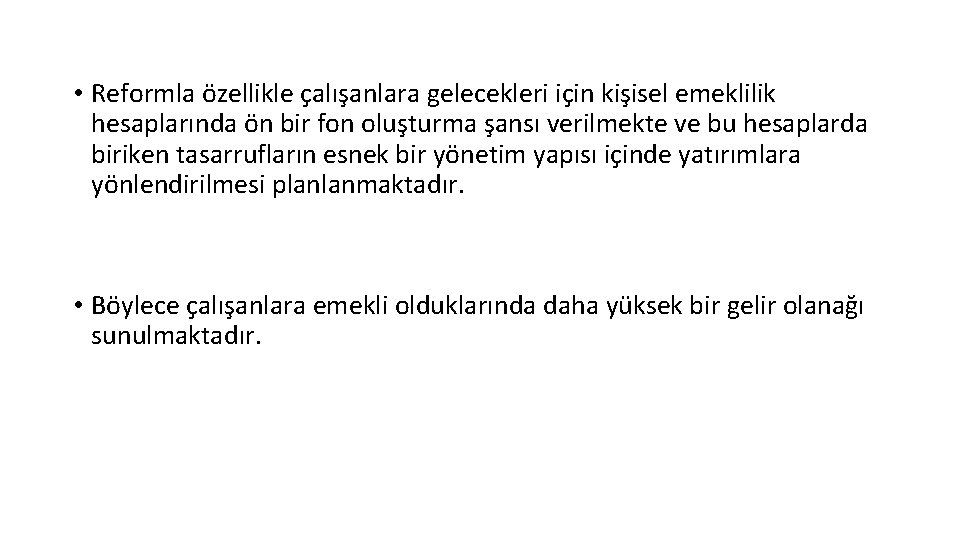 • Reformla özellikle çalışanlara gelecekleri için kişisel emeklilik hesaplarında ön bir fon oluşturma şansı verilmekte ve bu hesaplarda biriken tasarrufların esnek bir yönetim yapısı içinde yatırımlara yönlendirilmesi planlanmaktadır.

• Böylece çalışanlara emekli olduklarında daha yüksek bir gelir olanağı sunulmaktadır.